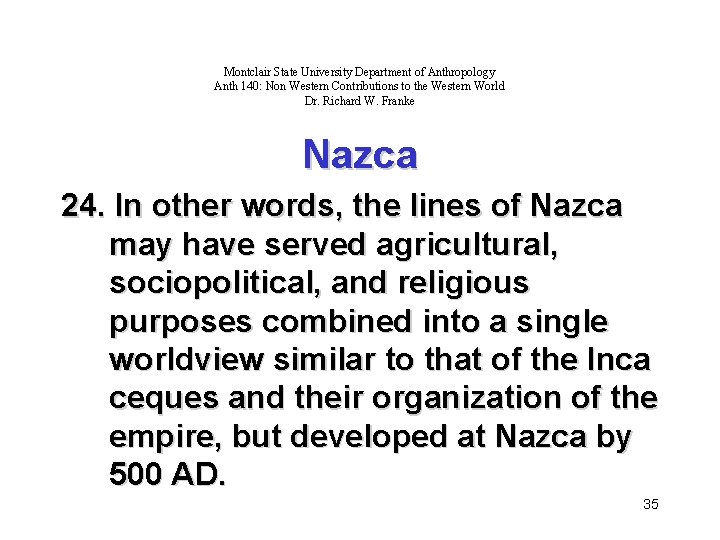 Montclair State University Department of Anthropology
Anth 140: Non Western Contributions to the Western World
Dr. Richard W. Franke

Nazca

24. In other words, the lines of Nazca may have served agricultural, sociopolitical, and religious purposes combined into a single worldview similar to that of the Inca ceques and their organization of the empire, but developed at Nazca by 500 AD.

35